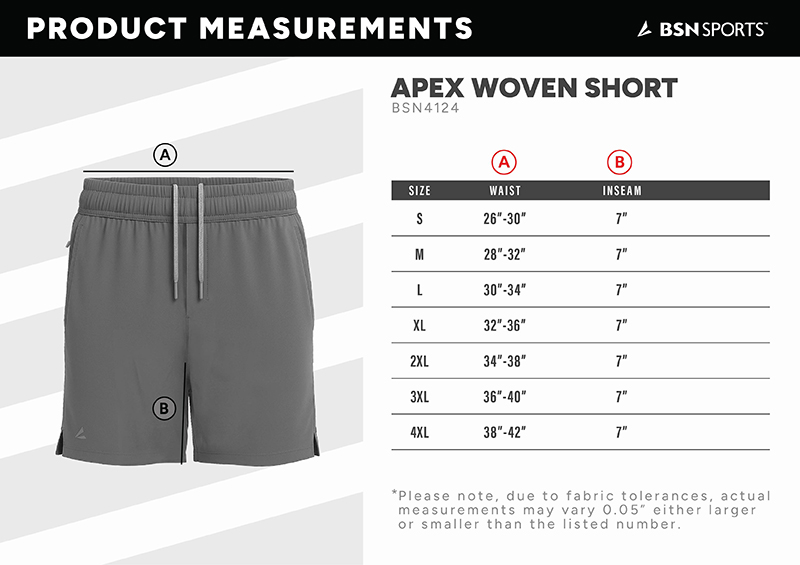 PRODUCT MEASUREMENTS

BSN SPORTS™

A

B

APEX WOVEN SHORT
BSN4124

| | A | B |
|---|---|---|
| SIZE | WAIST | INSEAM |
| S | 26"-30" | 7" |
| M | 28"-32" | 7" |
| L | 30"-34" | 7" |
| XL | 32"-36" | 7" |
| 2XL | 34"-38" | 7" |
| 3XL | 36"-40" | 7" |
| 4XL | 38"-42" | 7" |

*Please note, due to fabric tolerances, actual measurements may vary 0.05" either larger or smaller than the listed number.